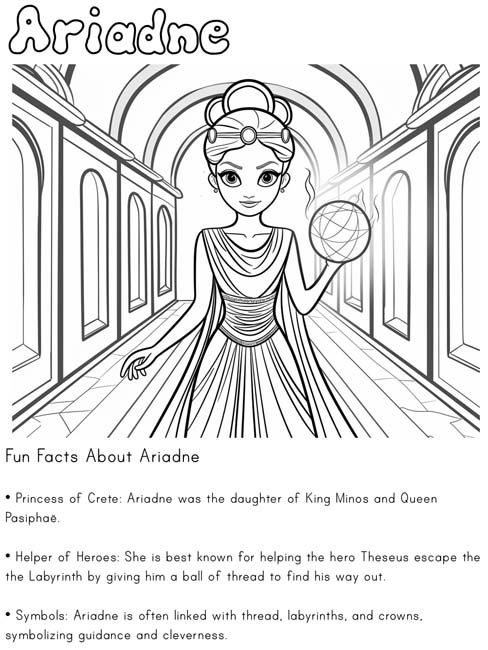 Ariadne

Fun Facts About Ariadne

• Princess of Crete: Ariadne was the daughter of King Minos and Queen Pasiphaë.

• Helper of Heroes: She is best known for helping the hero Theseus escape the the Labyrinth by giving him a ball of thread to find his way out.

• Symbols: Ariadne is often linked with thread, labyrinths, and crowns, symbolizing guidance and cleverness.